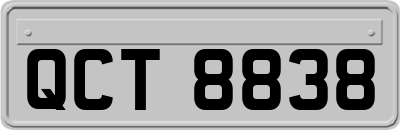 QCT 8838